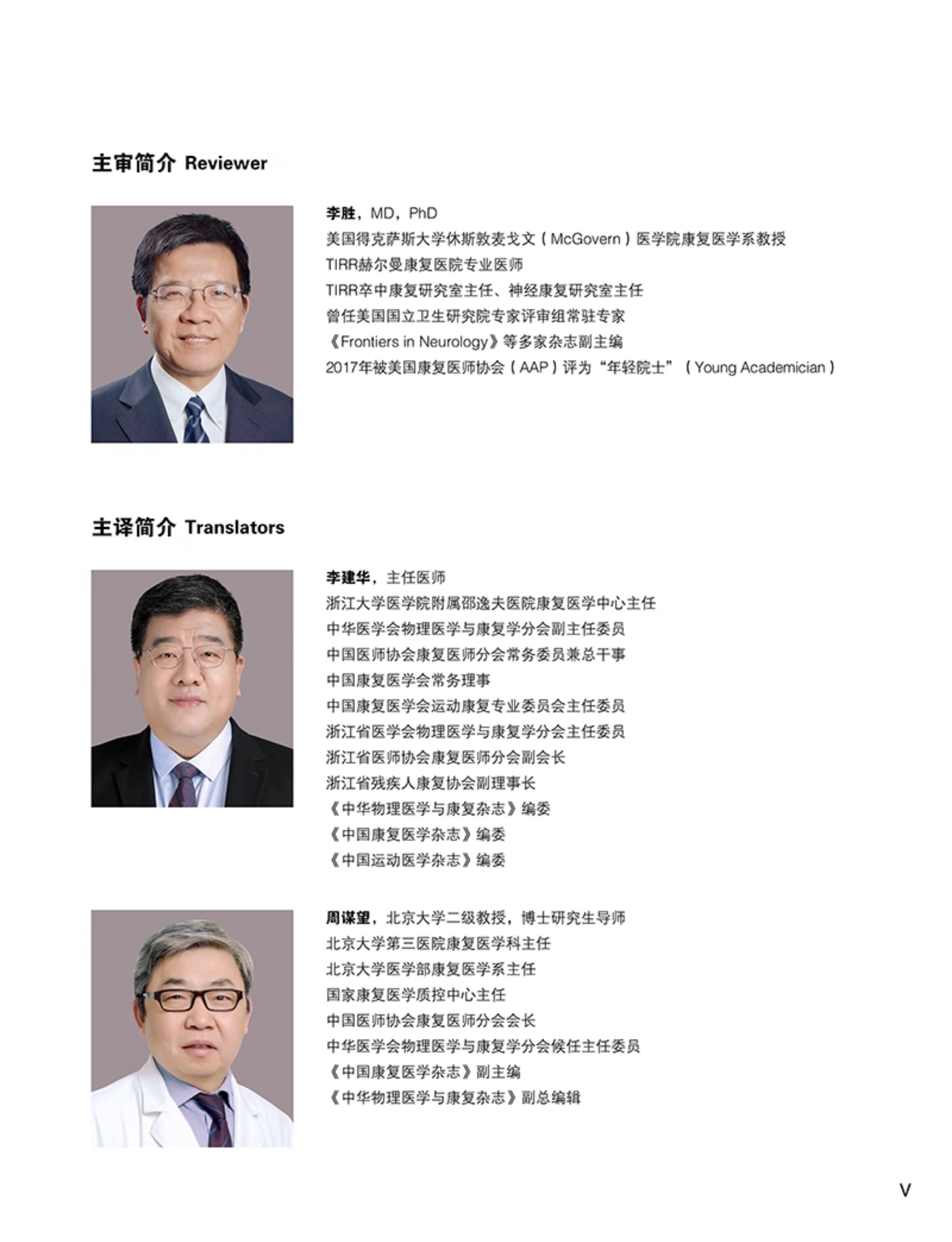 主审简介 Reviewer

李胜，MD，PhD
美国得克萨斯大学休斯敦麦戈文（McGovern）医学院康复医学系教授
TIRR赫尔曼康复医院专业医师
TIRR卒中康复研究室主任、神经康复研究室主任
曾任美国国立卫生研究院专家评审组常驻专家
《Frontiers in Neurology》等多家杂志副主编
2017年被美国康复医师协会（AAP）评为“年轻院士”（Young Academician）

主译简介 Translators

李建华，主任医师
浙江大学医学院附属邵逸夫医院康复医学中心主任
中华医学会物理医学与康复学分会副主任委员
中国医师协会康复医师分会常务委员兼总干事
中国康复医学会常务理事
中国康复医学会运动康复专业委员会主任委员
浙江省医学会物理医学与康复学分会主任委员
浙江省医师协会康复医师分会副会长
浙江省残疾人康复协会副理事长
《中华物理医学与康复杂志》编委
《中国康复医学杂志》编委
《中国运动医学杂志》编委

周谋望，北京大学二级教授，博士研究生导师
北京大学第三医院康复医学科主任
北京大学医学部康复医学系主任
国家康复医学质控中心主任
中国医师协会康复医师分会会长
中华医学会物理医学与康复学分会候任主任委员
《中国康复医学杂志》副主编
《中华物理医学与康复杂志》副总编辑

V